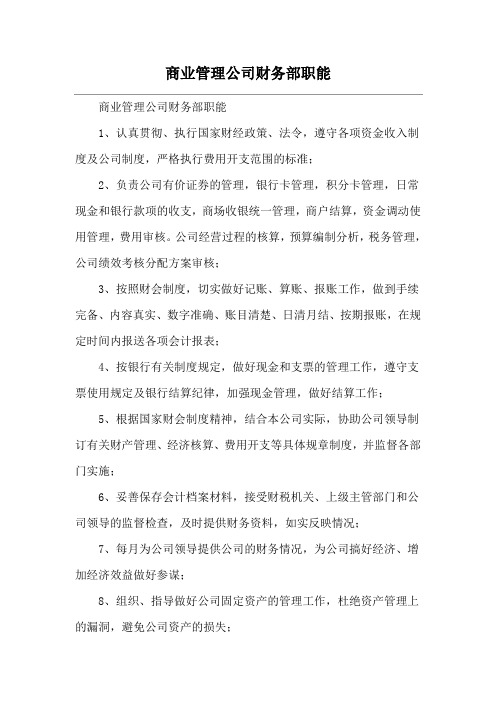 商业管理公司财务部职能

商业管理公司财务部职能

1、认真贯彻、执行国家财经政策、法令，遵守各项资金收入制度及公司制度，严格执行费用开支范围的标准；

2、负责公司有价证券的管理，银行卡管理，积分卡管理，日常现金和银行款项的收支，商场收银统一管理，商户结算，资金调动使用管理，费用审核。公司经营过程的核算，预算编制分析，税务管理，公司绩效考核分配方案审核；

3、按照财会制度，切实做好记账、算账、报账工作，做到手续完备、内容真实、数字准确、账目清楚、日清月结、按期报账，在规定时间内报送各项会计报表；

4、按银行有关制度规定，做好现金和支票的管理工作，遵守支票使用规定及银行结算纪律，加强现金管理，做好结算工作；

5、根据国家财会制度精神，结合本公司实际，协助公司领导制订有关财产管理、经济核算、费用开支等具体规章制度，并监督各部门实施；

6、妥善保存会计档案材料，接受财税机关、上级主管部门和公司领导的监督检查，及时提供财务资料，如实反映情况；

7、每月为公司领导提供公司的财务情况，为公司搞好经济、增加经济效益做好参谋；

8、组织、指导做好公司固定资产的管理工作，杜绝资产管理上的漏洞，避免公司资产的损失；